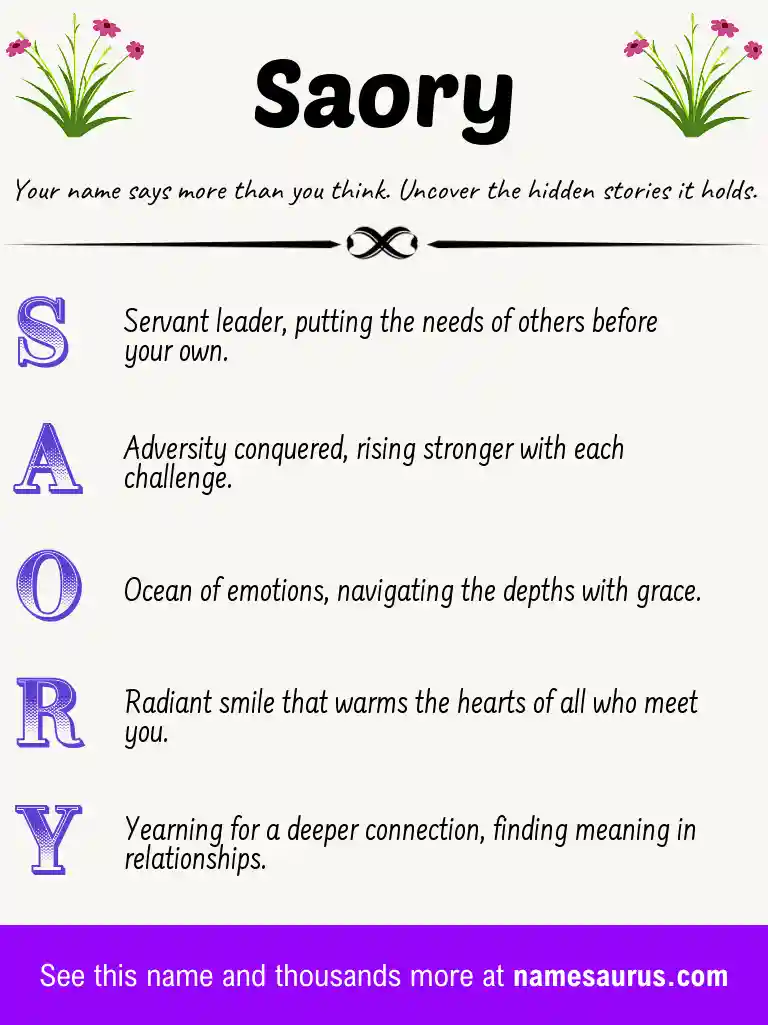 Saory

Your name says more than you think. Uncover the hidden stories it holds.

S Servant leader, putting the needs of others before your own.

A Adversity conquered, rising stronger with each challenge.

O Ocean of emotions, navigating the depths with grace.

R Radiant smile that warms the hearts of all who meet you.

Y Yearning for a deeper connection, finding meaning in relationships.

See this name and thousands more at namesaurus.com